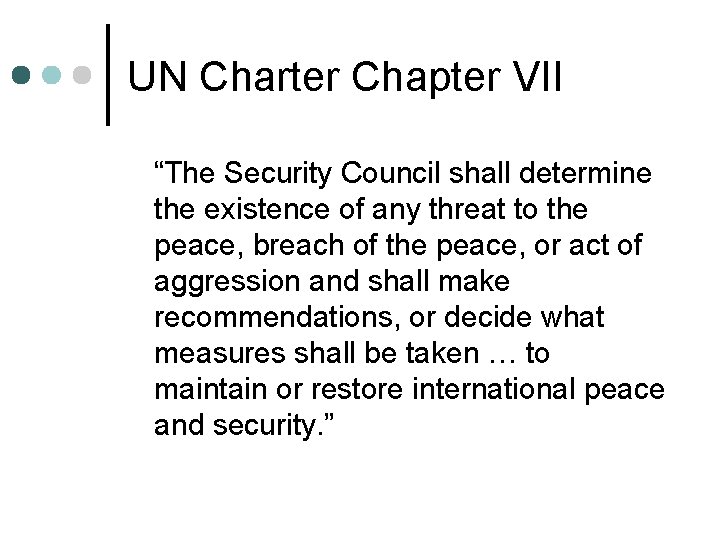 UN Charter Chapter VII

"The Security Council shall determine the existence of any threat to the peace, breach of the peace, or act of aggression and shall make recommendations, or decide what measures shall be taken … to maintain or restore international peace and security."